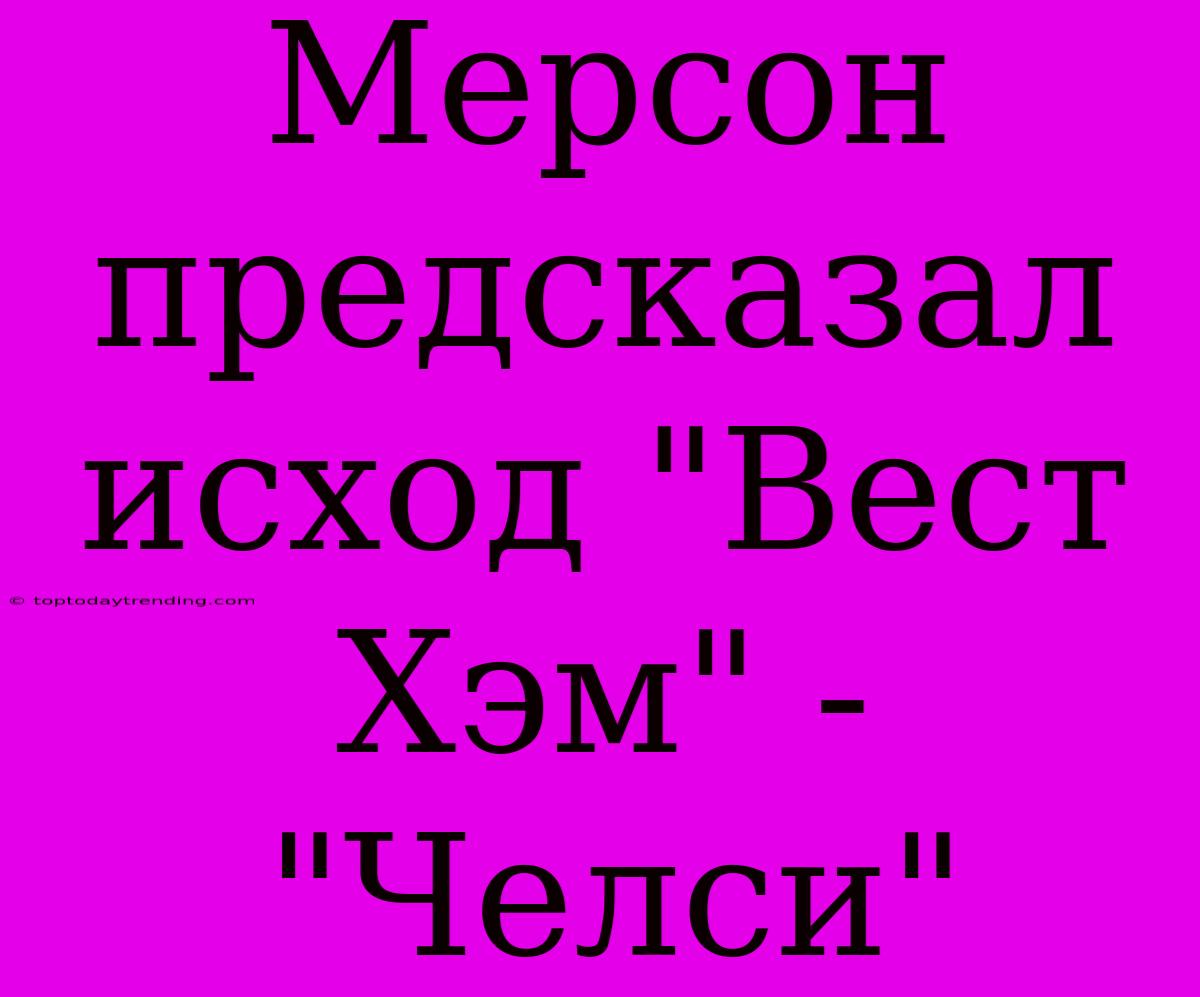 Мерсон предсказал исход "Вест Хэм" - "Челси"

© toptodaytrending.com